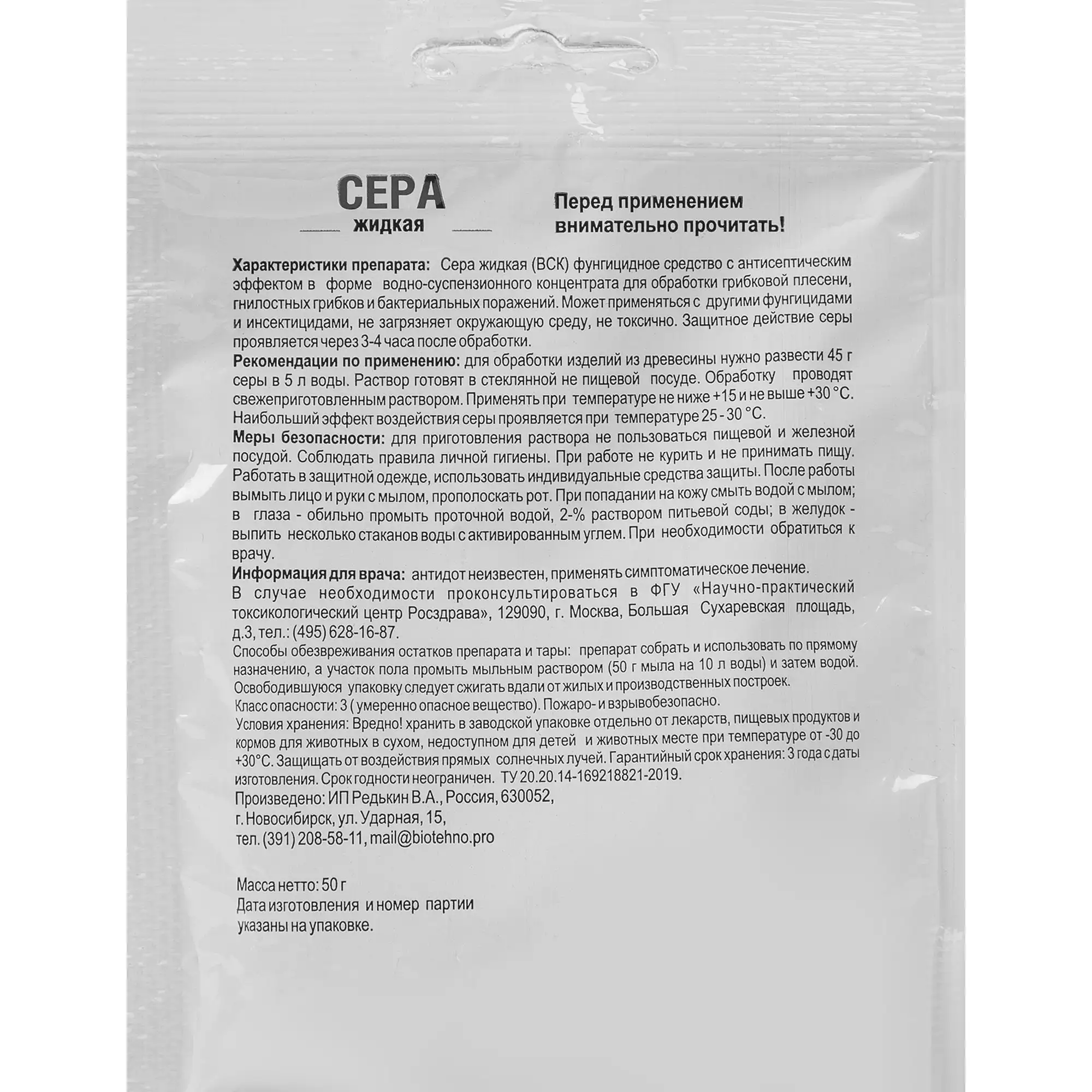 СЕРА
жидкая

Перед применением
внимательно прочитать!

Характеристики препарата: Сера жидкая (ВСК) фунгицидное средство с антисептическим эффектом в форме водно-суспензионного концентрата для обработки грибковой плесени, гнилостных грибков и бактериальных поражений. Может применяться с другими фунгицидами и инсектицидами, не загрязняет окружающую среду, не токсично. Защитное действие серы проявляется через 3-4 часа после обработки.

Рекомендации по применению: для обработки изделий из древесины нужно развести 45 г серы в 5 л воды. Раствор готовят в стеклянной не пищевой посуде. Обработку проводят свежеприготовленным раствором. Применять при температуре не ниже +15 и не выше +30 °С. Наибольший эффект воздействия серы проявляется при температуре 25 - 30 °С.

Меры безопасности: для приготовления раствора не пользоваться пищевой и железной посудой. Соблюдать правила личной гигиены. При работе не курить и не принимать пищу. Работать в защитной одежде, использовать индивидуальные средства защиты. После работы вымыть лицо и руки с мылом, прополоскать рот. При попадании на кожу смыть водой с мылом; в глаза - обильно промыть проточной водой, 2-% раствором питьевой соды; в желудок - выпить несколько стаканов воды с активированным углем. При необходимости обратиться к врачу.

Информация для врача: антидот неизвестен, применять симптоматическое лечение.

В случае необходимости проконсультироваться в ФГУ «Научно-практический токсикологический центр Росздрава», 129090, г. Москва, Большая Сухаревская площадь, д.3, тел.: (495) 628-16-87.

Способы обезвреживания остатков препарата и тары: препарат собрать и использовать по прямому назначению, а участок пола промыть мыльным раствором (50 г мыла на 10 л воды) и затем водой. Освободившуюся упаковку следует сжигать вдали от жилых и производственных построек.

Класс опасности: 3 ( умеренно опасное вещество). Пожаро- и взрывобезопасно.

Условия хранения: Вредно! хранить в заводской упаковке отдельно от лекарств, пищевых продуктов и кормов для животных в сухом, недоступном для детей и животных месте при температуре от -30 до +30°С. Защищать от воздействия прямых солнечных лучей. Гарантийный срок хранения: 3 года с даты изготовления. Срок годности неограничен. ТУ 20.20.14-169218821-2019.

Произведено: ИП Редькин В.А., Россия, 630052,
г. Новосибирск, ул. Ударная, 15,
тел. (391) 208-58-11, mail@biotehno.pro

Масса нетто: 50 г
Дата изготовления и номер партии
указаны на упаковке.